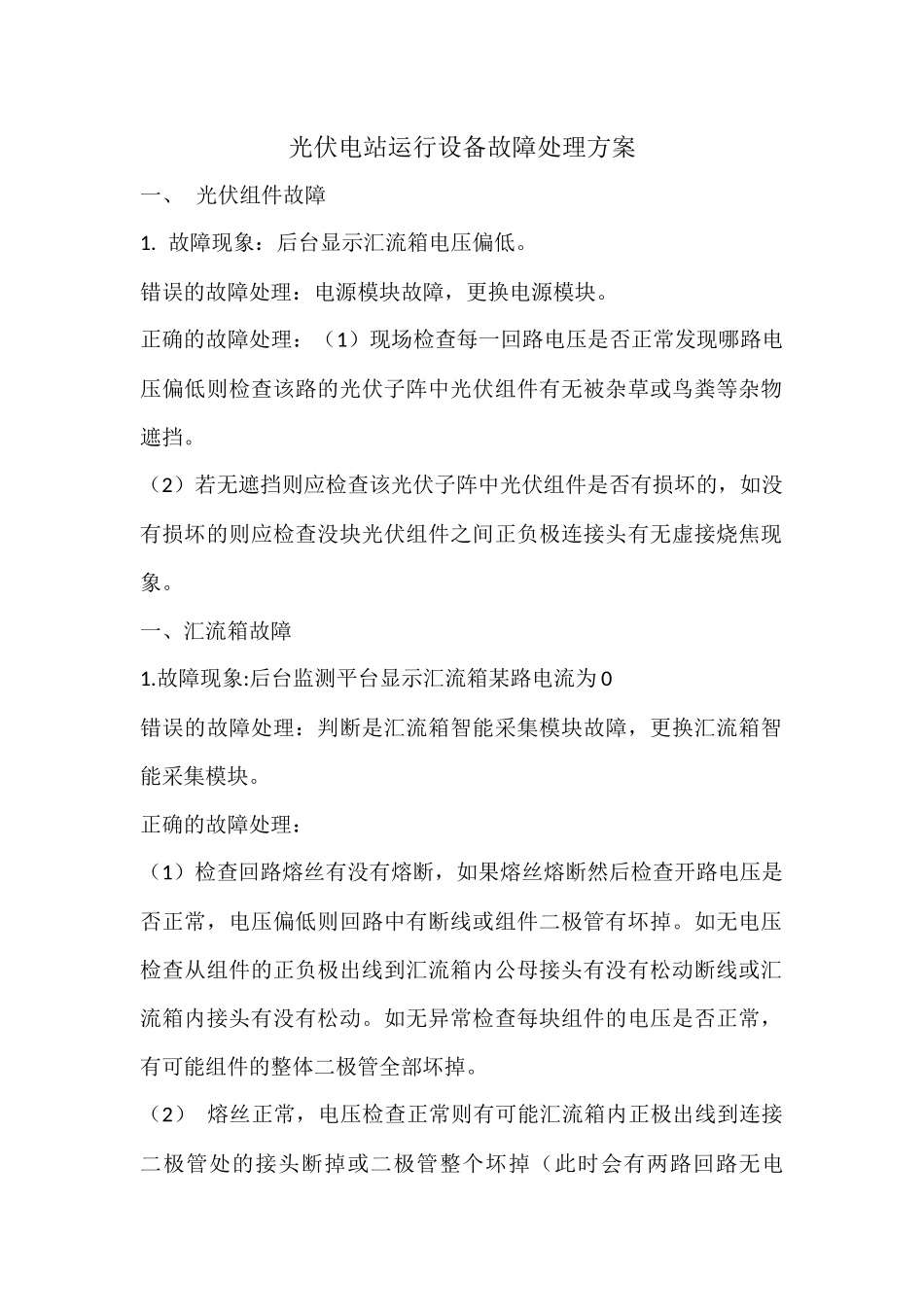 光伏电站运行设备故障处理方案

一、 光伏组件故障

1. 故障现象：后台显示汇流箱电压偏低。

错误的故障处理：电源模块故障，更换电源模块。

正确的故障处理：（1）现场检查每一回路电压是否正常发现哪路电压偏低则检查该路的光伏子阵中光伏组件有无被杂草或鸟粪等杂物遮挡。

（2）若无遮挡则应检查该光伏子阵中光伏组件是否有损坏的，如没有损坏的则应检查没块光伏组件之间正负极连接头有无虚接烧焦现象。

一、汇流箱故障

1.故障现象:后台监测平台显示汇流箱某路电流为0

错误的故障处理：判断是汇流箱智能采集模块故障，更换汇流箱智能采集模块。

正确的故障处理：

（1）检查回路熔丝有没有熔断，如果熔丝熔断然后检查开路电压是否正常，电压偏低则回路中有断线或组件二极管有坏掉。如无电压检查从组件的正负极出线到汇流箱内公母接头有没有松动断线或汇流箱内接头有没有松动。如无异常检查每块组件的电压是否正常，有可能组件的整体二极管全部坏掉。

（2） 熔丝正常，电压检查正常则有可能汇流箱内正极出线到连接二极管处的接头断掉或二极管整个坏掉（此时会有两路回路无电